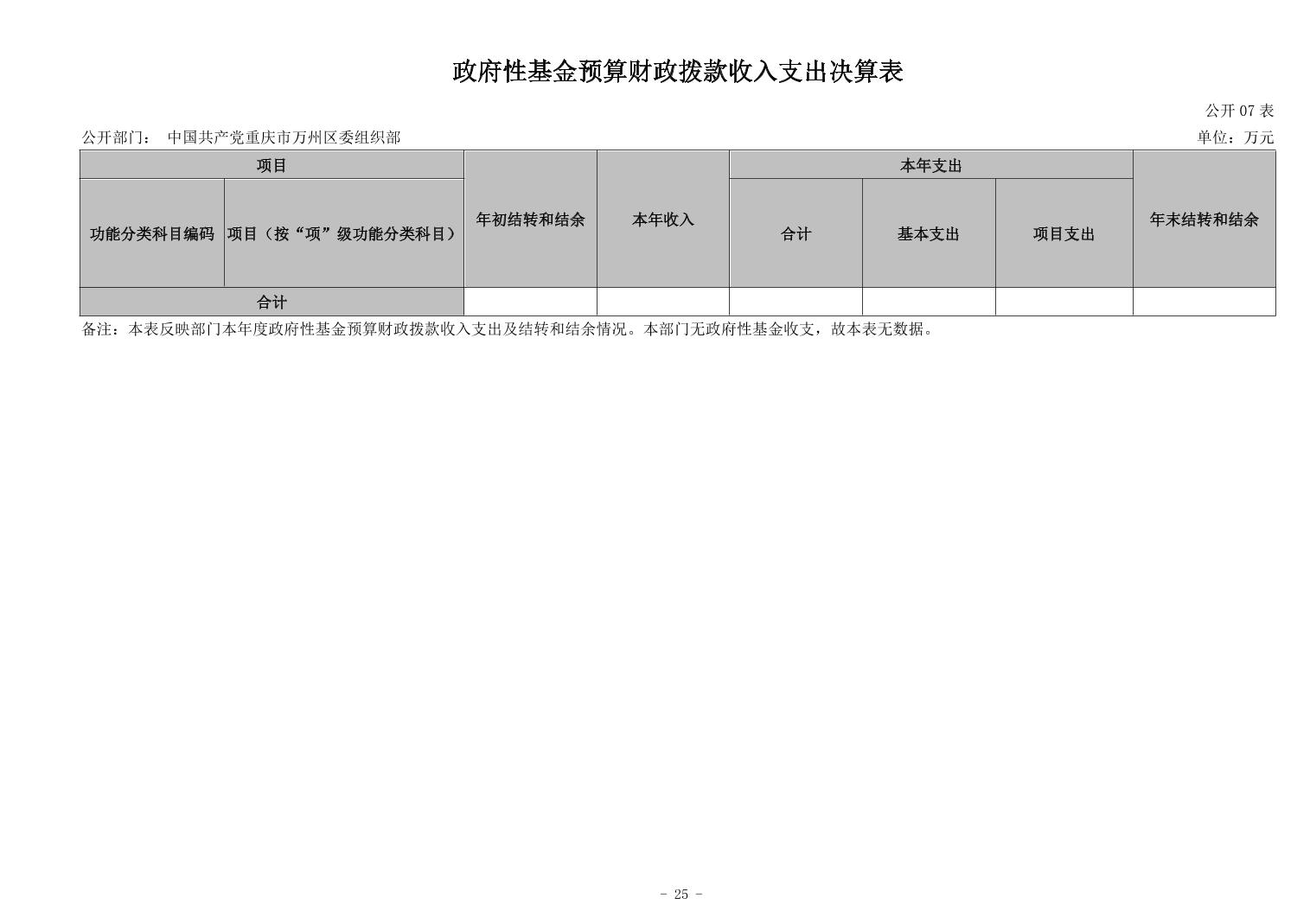 政府性基金预算财政拨款收入支出决算表

公开07表

公开部门： 中国共产党重庆市万州区委组织部

单位：万元

| 项目 |  | 年初结转和结余 | 本年收入 | 本年支出 |  |  | 年末结转和结余 |
|---|---|---|---|---|---|---|---|
| 功能分类科目编码 | 项目（按“项”级功能分类科目） |  |  | 合计 | 基本支出 | 项目支出 |  |
| 合计 |  |  |  |  |  |  |  |

备注：本表反映部门本年度政府性基金预算财政拨款收入支出及结转和结余情况。本部门无政府性基金收支，故本表无数据。

- 25 -